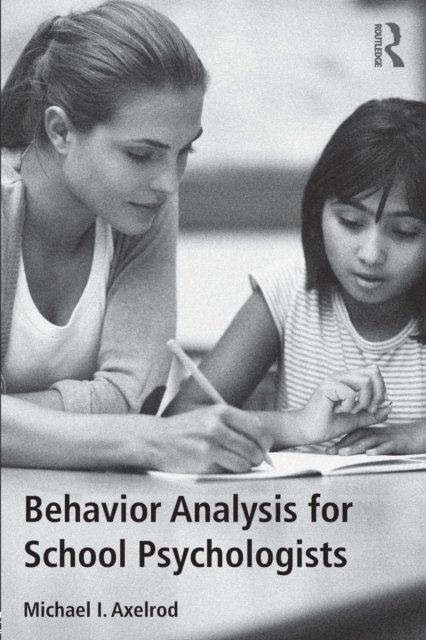 ROUTLEDGE

Behavior Analysis for School Psychologists

Michael I. Axelrod